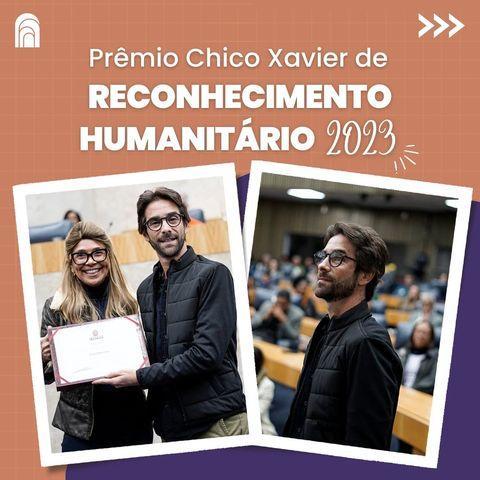 Prêmio Chico Xavier de
RECONHECIMENTO
HUMANITÁRIO 2023